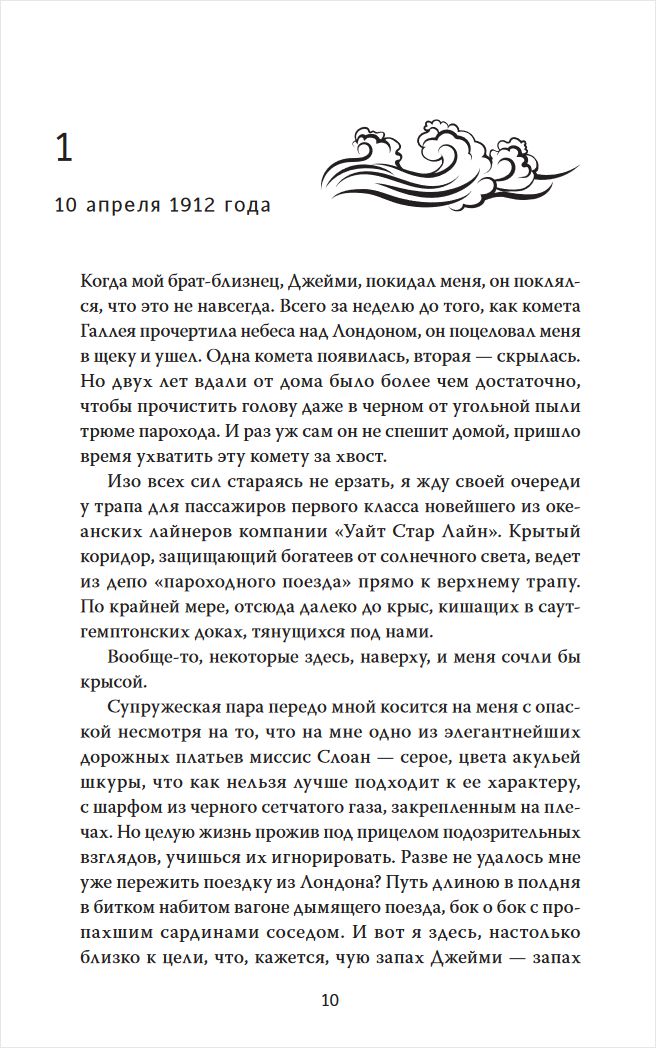 1

10 апреля 1912 года

Когда мой брат-близнец, Джейми, покидал меня, он поклялся, что это не навсегда. Всего за неделю до того, как комета Галлея прочертила небеса над Лондоном, он поцеловал меня в щеку и ушел. Одна комета появилась, вторая — скрылась. Но двух лет вдали от дома было более чем достаточно, чтобы прочистить голову даже в черном от угольной пыли трюме парохода. И раз уж сам он не спешит домой, пришло время ухватить эту комету за хвост.

Изо всех сил стараясь не ерзать, я жду своей очереди у трапа для пассажиров первого класса новейшего из океанских лайнеров компании «Уайт Стар Лайн». Крытый коридор, защищающий богатеев от солнечного света, ведет из депо «пароходного поезда» прямо к верхнему трапу. По крайней мере, отсюда далеко до крыс, кишащих в саутгемптонских доках, тянущихся под нами.

Вообще-то, некоторые здесь, наверху, и меня сочли бы крысой.

Супружеская пара передо мной косится на меня с опаской несмотря на то, что на мне одно из элегантнейших дорожных платьев миссис Слоан — серое, цвета акульей шкуры, что как нельзя лучше подходит к ее характеру, с шарфом из черного сетчатого газа, закрепленным на плечах. Но целую жизнь прожив под прицелом подозрительных взглядов, учишься их игнорировать. Разве не удалось мне уже пережить поездку из Лондона? Путь длиною в полдня в битком набитом вагоне дымящего поезда, бок о бок с пропахшим сардинами соседом. И вот я здесь, настолько близко к цели, что, кажется, чую запах Джейми — запах

10